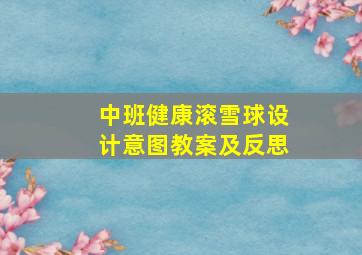 中班健康滚雪球设计意图教案及反思